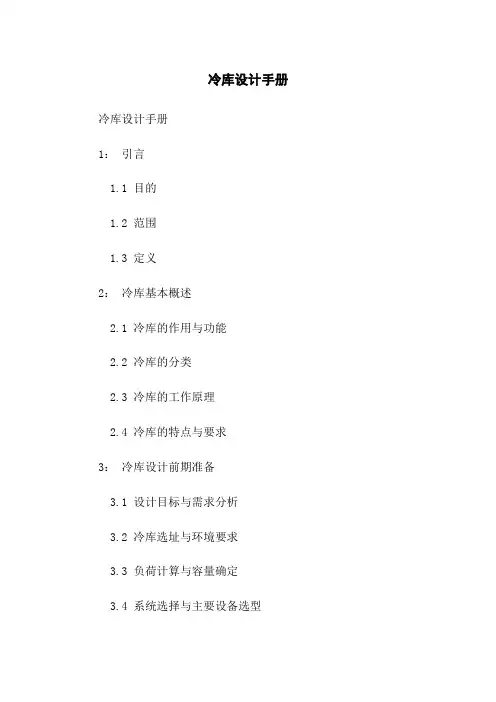 冷库设计手册

冷库设计手册

1：引言

1.1 目的

1.2 范围

1.3 定义

2：冷库基本概述

2.1 冷库的作用与功能

2.2 冷库的分类

2.3 冷库的工作原理

2.4 冷库的特点与要求

3：冷库设计前期准备

3.1 设计目标与需求分析

3.2 冷库选址与环境要求

3.3 负荷计算与容量确定

3.4 系统选择与主要设备选型